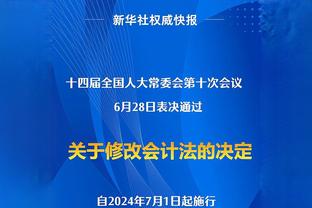 新华社权威快报

十四届全国人大常委会第十次会议
6月28日表决通过

关于修改会计法的决定

自2024年7月1日起施行